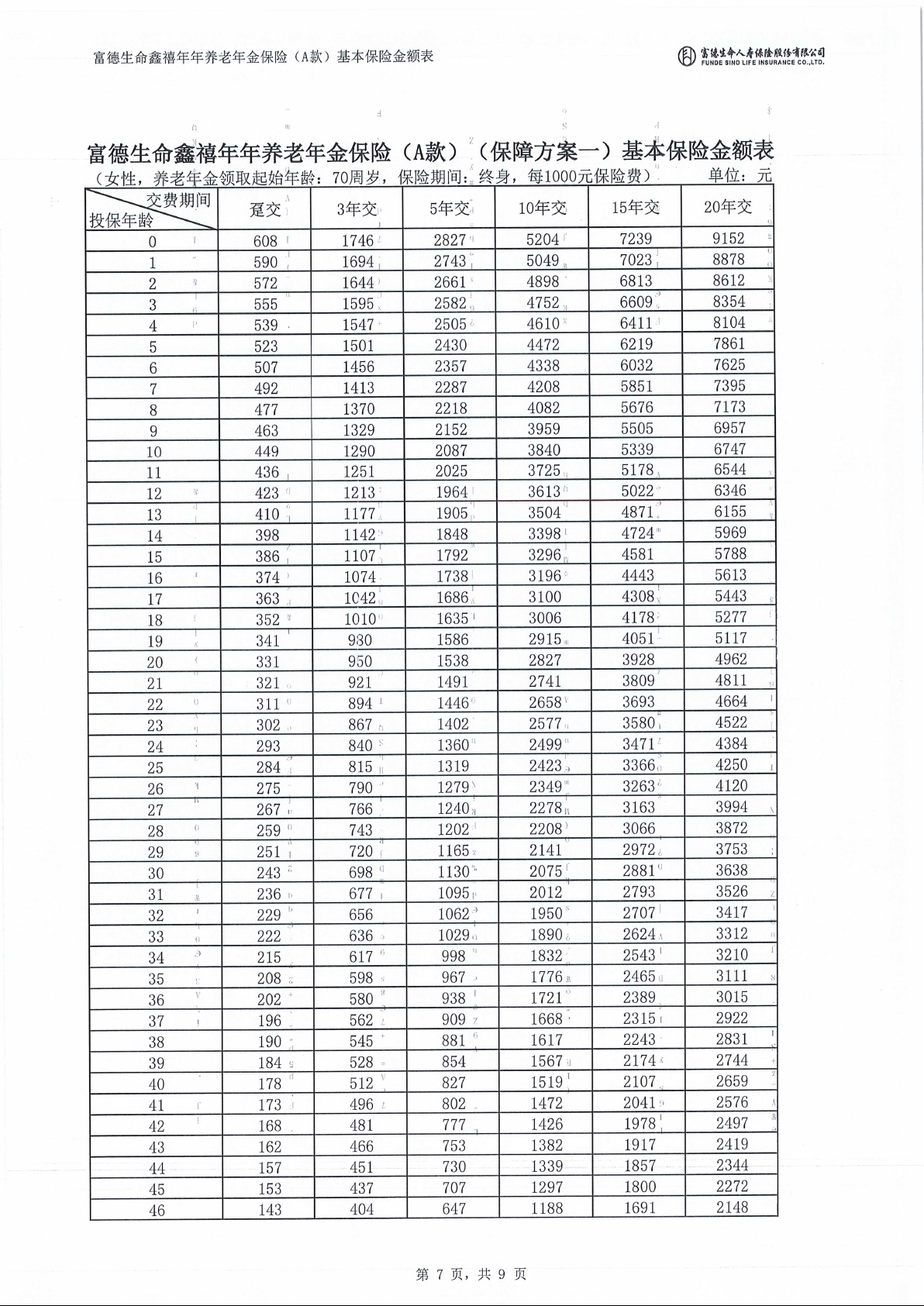 富德生命鑫禧年年养老年金保险（A款）基本保险金额表

富德生命人寿保险股份有限公司
FUNDE SINO LIFE INSURANCE CO.,LTD.

富德生命鑫禧年年养老年金保险（A款）（保障方案一）基本保险金额表
（女性，养老年金领取起始年龄：70周岁，保险期间：终身，每1000元保险费） 单位：元

| 交费期间 投保年龄 | 趸交 | 3年交 | 5年交 | 10年交 | 15年交 | 20年交 |
|---|---|---|---|---|---|---|
| 0 | 608 | 1746 | 2827 | 5204 | 7239 | 9152 |
| 1 | 590 | 1694 | 2743 | 5049 | 7023 | 8878 |
| 2 | 572 | 1644 | 2661 | 4898 | 6813 | 8612 |
| 3 | 555 | 1595 | 2582 | 4752 | 6609 | 8354 |
| 4 | 539 | 1547 | 2505 | 4610 | 6411 | 8104 |
| 5 | 523 | 1501 | 2430 | 4472 | 6219 | 7861 |
| 6 | 507 | 1456 | 2357 | 4338 | 6032 | 7625 |
| 7 | 492 | 1413 | 2287 | 4208 | 5851 | 7395 |
| 8 | 477 | 1370 | 2218 | 4082 | 5676 | 7173 |
| 9 | 463 | 1329 | 2152 | 3959 | 5505 | 6957 |
| 10 | 449 | 1290 | 2087 | 3840 | 5339 | 6747 |
| 11 | 436 | 1251 | 2025 | 3725 | 5178 | 6544 |
| 12 | 423 | 1213 | 1964 | 3613 | 5022 | 6346 |
| 13 | 410 | 1177 | 1905 | 3504 | 4871 | 6155 |
| 14 | 398 | 1142 | 1848 | 3398 | 4724 | 5969 |
| 15 | 386 | 1107 | 1792 | 3296 | 4581 | 5788 |
| 16 | 374 | 1074 | 1738 | 3196 | 4443 | 5613 |
| 17 | 363 | 1042 | 1686 | 3100 | 4308 | 5443 |
| 18 | 352 | 1010 | 1635 | 3006 | 4178 | 5277 |
| 19 | 341 | 980 | 1586 | 2915 | 4051 | 5117 |
| 20 | 331 | 950 | 1538 | 2827 | 3928 | 4962 |
| 21 | 321 | 921 | 1491 | 2741 | 3809 | 4811 |
| 22 | 311 | 894 | 1446 | 2658 | 3693 | 4664 |
| 23 | 302 | 867 | 1402 | 2577 | 3580 | 4522 |
| 24 | 293 | 840 | 1360 | 2499 | 3471 | 4384 |
| 25 | 284 | 815 | 1319 | 2423 | 3366 | 4250 |
| 26 | 275 | 790 | 1279 | 2349 | 3263 | 4120 |
| 27 | 267 | 766 | 1240 | 2278 | 3163 | 3994 |
| 28 | 259 | 743 | 1202 | 2208 | 3066 | 3872 |
| 29 | 251 | 720 | 1165 | 2141 | 2972 | 3753 |
| 30 | 243 | 698 | 1130 | 2075 | 2881 | 3638 |
| 31 | 236 | 677 | 1095 | 2012 | 2793 | 3526 |
| 32 | 229 | 656 | 1062 | 1950 | 2707 | 3417 |
| 33 | 222 | 636 | 1029 | 1890 | 2624 | 3312 |
| 34 | 215 | 617 | 998 | 1832 | 2543 | 3210 |
| 35 | 208 | 598 | 967 | 1776 | 2465 | 3111 |
| 36 | 202 | 580 | 938 | 1721 | 2389 | 3015 |
| 37 | 196 | 562 | 909 | 1668 | 2315 | 2922 |
| 38 | 190 | 545 | 881 | 1617 | 2243 | 2831 |
| 39 | 184 | 528 | 854 | 1567 | 2174 | 2744 |
| 40 | 178 | 512 | 827 | 1519 | 2107 | 2659 |
| 41 | 173 | 496 | 802 | 1472 | 2041 | 2576 |
| 42 | 168 | 481 | 777 | 1426 | 1978 | 2497 |
| 43 | 162 | 466 | 753 | 1382 | 1917 | 2419 |
| 44 | 157 | 451 | 730 | 1339 | 1857 | 2344 |
| 45 | 153 | 437 | 707 | 1297 | 1800 | 2272 |
| 46 | 143 | 404 | 647 | 1188 | 1691 | 2148 |

第 7 页，共 9 页